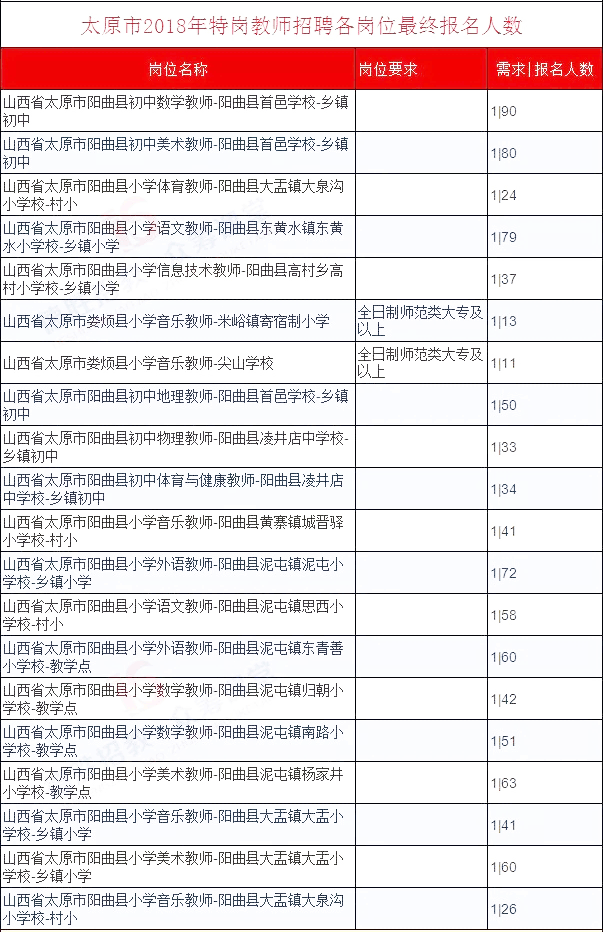 太原市2018年特岗教师招聘各岗位最终报名人数

| 岗位名称 | 岗位要求 | 需求\|报名人数 |
|---|---|---|
| 山西省太原市阳曲县初中数学教师-阳曲县首邑学校-乡镇初中 | | 1\|90 |
| 山西省太原市阳曲县初中美术教师-阳曲县首邑学校-乡镇初中 | | 1\|80 |
| 山西省太原市阳曲县小学体育教师-阳曲县大盂镇大泉沟小学校-村小 | | 1\|24 |
| 山西省太原市阳曲县小学语文教师-阳曲县东黄水镇东黄水小学校-乡镇小学 | | 1\|79 |
| 山西省太原市阳曲县小学信息技术教师-阳曲县高村乡高村小学校-乡镇小学 | | 1\|37 |
| 山西省太原市娄烦县小学音乐教师-米峪镇寄宿制小学 | 全日制师范类大专及以上 | 1\|13 |
| 山西省太原市娄烦县小学音乐教师-尖山学校 | 全日制师范类大专及以上 | 1\|11 |
| 山西省太原市阳曲县初中地理教师-阳曲县首邑学校-乡镇初中 | | 1\|50 |
| 山西省太原市阳曲县初中物理教师-阳曲县凌井店中学校-乡镇初中 | | 1\|33 |
| 山西省太原市阳曲县初中体育与健康教师-阳曲县凌井店中学校-乡镇初中 | | 1\|34 |
| 山西省太原市阳曲县小学音乐教师-阳曲县黄寨镇城晋驿小学校-村小 | | 1\|41 |
| 山西省太原市阳曲县小学外语教师-阳曲县泥屯镇泥屯小学校-乡镇小学 | | 1\|72 |
| 山西省太原市阳曲县小学语文教师-阳曲县泥屯镇思西小学校-村小 | | 1\|58 |
| 山西省太原市阳曲县小学外语教师-阳曲县泥屯镇东青善小学校-教学点 | | 1\|60 |
| 山西省太原市阳曲县小学数学教师-阳曲县泥屯镇归朝小学校-教学点 | | 1\|42 |
| 山西省太原市阳曲县小学数学教师-阳曲县泥屯镇南路小学校-教学点 | | 1\|51 |
| 山西省太原市阳曲县小学美术教师-阳曲县泥屯镇杨家井小学校-教学点 | | 1\|63 |
| 山西省太原市阳曲县小学音乐教师-阳曲县大盂镇大盂小学校-乡镇小学 | | 1\|41 |
| 山西省太原市阳曲县小学美术教师-阳曲县大盂镇大盂小学校-乡镇小学 | | 1\|60 |
| 山西省太原市阳曲县小学音乐教师-阳曲县大盂镇大泉沟小学校-村小 | | 1\|26 |